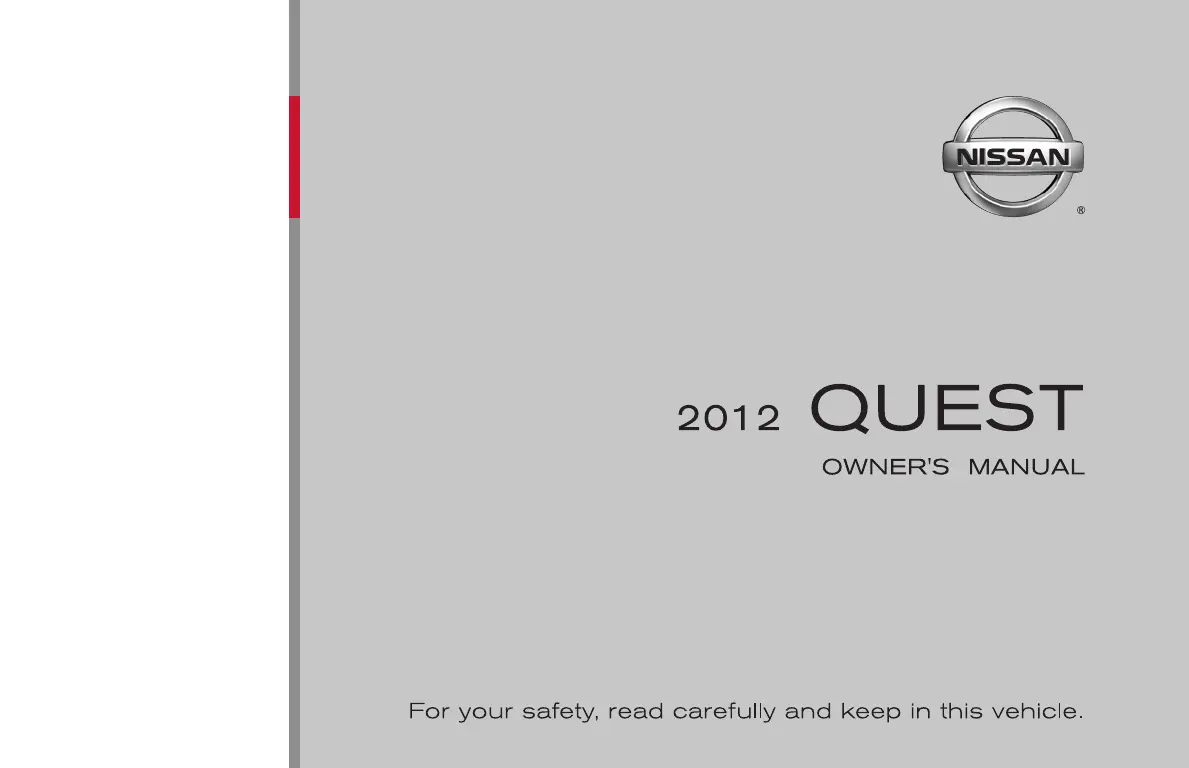 NISSAN
®

2012 QUEST

OWNER'S MANUAL

For your safety, read carefully and keep in this vehicle.